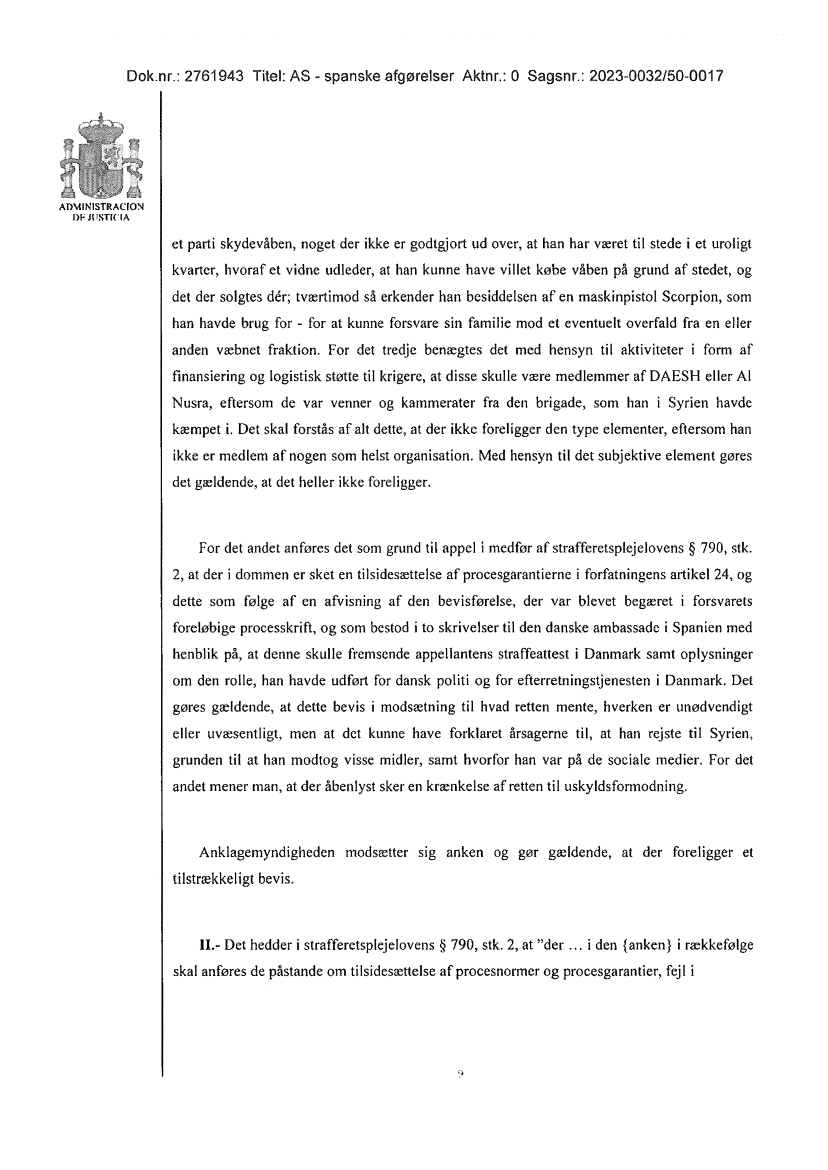 Dok.nr.: 2761943 Titel: AS - spanske afgørelser Aktnr.: 0 Sagsnr.: 2023-0032/50-0017

ADMINISTRACION DE JUSTICIA

et parti skydevåben, noget der ikke er godtgjort ud over, at han har været til stede i et uroligt kvarter, hvoraf et vidne udleder, at han kunne have villet købe våben på grund af stedet, og det der solgtes dér; tværtimod så erkender han besiddelsen af en maskinpistol Scorpion, som han havde brug for - for at kunne forsvare sin familie mod et eventuelt overfald fra en eller anden væbnet fraktion. For det tredje benægtes det med hensyn til aktiviteter i form af finansiering og logistisk støtte til krigere, at disse skulle være medlemmer af DAESH eller Al Nusra, eftersom de var venner og kammerater fra den brigade, som han i Syrien havde kæmpet i. Det skal forstås af alt dette, at der ikke foreligger den type elementer, eftersom han ikke er medlem af nogen som helst organisation. Med hensyn til det subjektive element gøres det gældende, at det heller ikke foreligger.

For det andet anføres det som grund til appel i medfør af strafferetsplejelovens § 790, stk. 2, at der i dommen er sket en tilsidesættelse af procesgarantierne i forfatningens artikel 24, og dette som følge af en afvisning af den bevisførelse, der var blevet begæret i forsvarets foreløbige processkrift, og som bestod i to skrivelser til den danske ambassade i Spanien med henblik på, at denne skulle fremsende appellantens straffeattest i Danmark samt oplysninger om den rolle, han havde udført for dansk politi og for efterretningstjenesten i Danmark. Det gøres gældende, at dette bevis i modsætning til hvad retten mente, hverken er unødvendigt eller uvæsentligt, men at det kunne have forklaret årsagerne til, at han rejste til Syrien, grunden til at han modtog visse midler, samt hvorfor han var på de sociale medier. For det andet mener man, at der åbenlyst sker en krænkelse af retten til uskyldsformodning.

Anklagemyndigheden modsætter sig anken og gør gældende, at der foreligger et tilstrækkeligt bevis.

II.- Det hedder i strafferetsplejelovens § 790, stk. 2, at "der … i den {anken} i rækkefølge skal anføres de påstande om tilsidesættelse af procesnormer og procesgarantier, fejl i

9